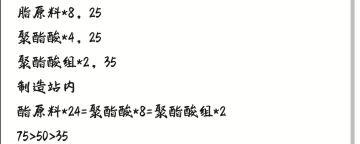 脂原料*8，25

聚酯酸*4，25

聚酯酸组*2，35

制造站内

酯原料*24=聚酯酸*8=聚酯酸组*2

75>50>35